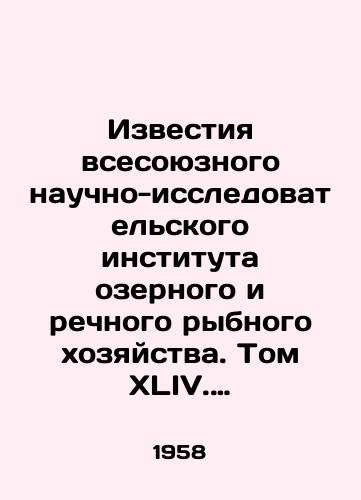 Известия всесоюзного научно-исследовательского института озерного и речного рыбного хозяйства. Том XLIV....

1958